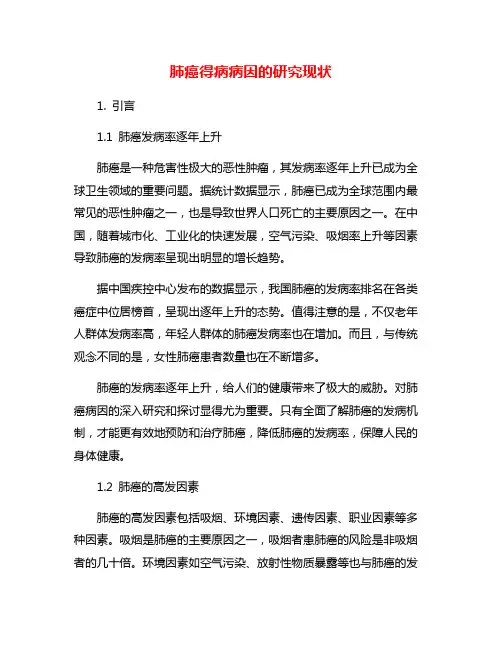 肺癌得病病因的研究现状

1. 引言

1.1 肺癌发病率逐年上升

肺癌是一种危害性极大的恶性肿瘤，其发病率逐年上升已成为全球卫生领域的重要问题。据统计数据显示，肺癌已成为全球范围内最常见的恶性肿瘤之一，也是导致世界人口死亡的主要原因之一。在中国，随着城市化、工业化的快速发展，空气污染、吸烟率上升等因素导致肺癌的发病率呈现出明显的增长趋势。

据中国疾控中心发布的数据显示，我国肺癌的发病率排名在各类癌症中位居榜首，呈现出逐年上升的态势。值得注意的是，不仅老年人群体发病率高，年轻人群体的肺癌发病率也在增加。而且，与传统观念不同的是，女性肺癌患者数量也在不断增多。

肺癌的发病率逐年上升，给人们的健康带来了极大的威胁。对肺癌病因的深入研究和探讨显得尤为重要。只有全面了解肺癌的发病机制，才能更有效地预防和治疗肺癌，降低肺癌的发病率，保障人民的身体健康。

1.2 肺癌的高发因素

肺癌的高发因素包括吸烟、环境因素、遗传因素、职业因素等多种因素。吸烟是肺癌的主要原因之一，吸烟者患肺癌的风险是非吸烟者的几十倍。环境因素如空气污染、放射性物质暴露等也与肺癌的发